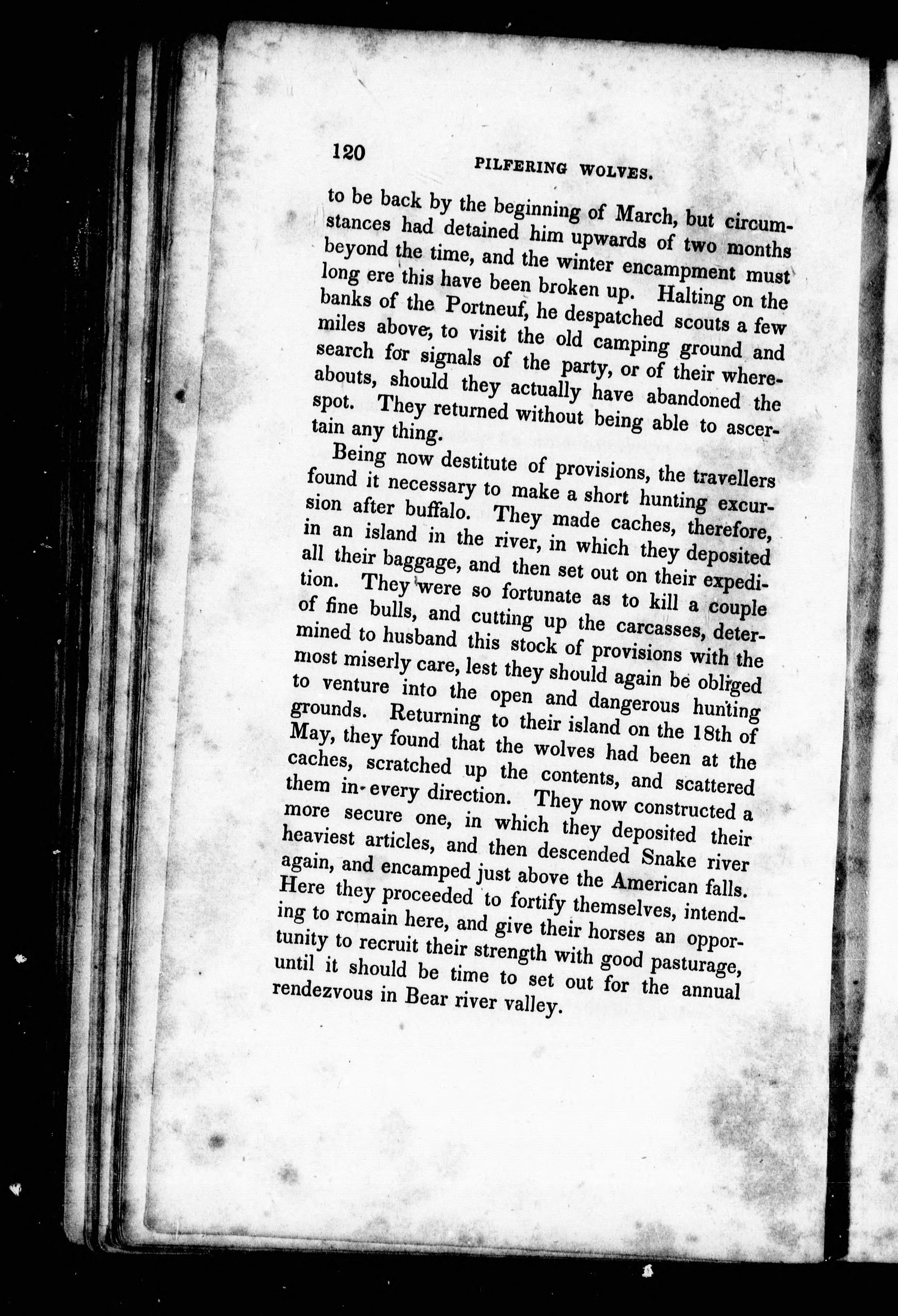 120 PILFERING WOLVES.

to be back by the beginning of March, but circumstances had detained him upwards of two months beyond the time, and the winter encampment must long ere this have been broken up. Halting on the banks of the Portneuf, he despatched scouts a few miles above, to visit the old camping ground and search for signals of the party, or of their whereabouts, should they actually have abandoned the spot. They returned without being able to ascertain any thing.

Being now destitute of provisions, the travellers found it necessary to make a short hunting excursion after buffalo. They made caches, therefore, in an island in the river, in which they deposited all their baggage, and then set out on their expedition. They were so fortunate as to kill a couple of fine bulls, and cutting up the carcasses, determined to husband this stock of provisions with the most miserly care, lest they should again be obliged to venture into the open and dangerous hunting grounds. Returning to their island on the 18th of May, they found that the wolves had been at the caches, scratched up the contents, and scattered them in every direction. They now constructed a more secure one, in which they deposited their heaviest articles, and then descended Snake river again, and encamped just above the American falls. Here they proceeded to fortify themselves, intending to remain here, and give their horses an opportunity to recruit their strength with good pasturage, until it should be time to set out for the annual rendezvous in Bear river valley.